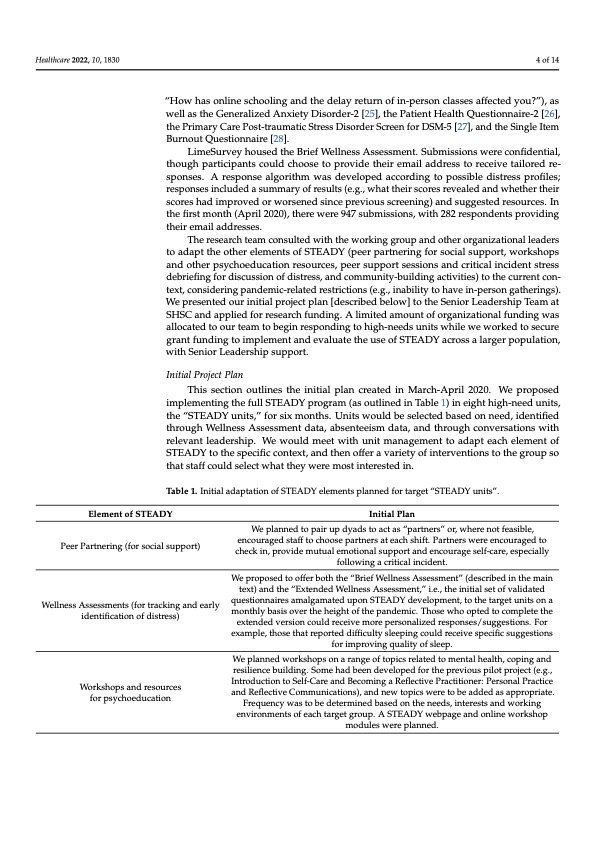 Healthcare 2022, 10, 1830

4 of 14

"How has online schooling and the delay return of in-person classes affected you?"), as well as the Generalized Anxiety Disorder-2 [25], the Patient Health Questionnaire-2 [26], the Primary Care Post-traumatic Stress Disorder Screen for DSM-5 [27], and the Single Item Burnout Questionnaire [28].

LimeSurvey housed the Brief Wellness Assessment. Submissions were confidential, though participants could choose to provide their email address to receive tailored responses. A response algorithm was developed according to possible distress profiles; responses included a summary of results (e.g., what their scores revealed and whether their scores had improved or worsened since previous screening) and suggested resources. In the first month (April 2020), there were 947 submissions, with 282 respondents providing their email addresses.

The research team consulted with the working group and other organizational leaders to adapt the other elements of STEADY (peer partnering for social support, workshops and other psychoeducation resources, peer support sessions and critical incident stress debriefing for discussion of distress, and community-building activities) to the current context, considering pandemic-related restrictions (e.g., inability to have in-person gatherings). We presented our initial project plan [described below] to the Senior Leadership Team at SHSC and applied for research funding. A limited amount of organizational funding was allocated to our team to begin responding to high-needs units while we worked to secure grant funding to implement and evaluate the use of STEADY across a larger population, with Senior Leadership support.

Initial Project Plan

This section outlines the initial plan created in March-April 2020. We proposed implementing the full STEADY program (as outlined in Table 1) in eight high-need units, the "STEADY units," for six months. Units would be selected based on need, identified through Wellness Assessment data, absenteeism data, and through conversations with relevant leadership. We would meet with unit management to adapt each element of STEADY to the specific context, and then offer a variety of interventions to the group so that staff could select what they were most interested in.

Table 1. Initial adaptation of STEADY elements planned for target "STEADY units".

| Element of STEADY | Initial Plan |
|---|---|
| Peer Partnering (for social support) | We planned to pair up dyads to act as "partners" or, where not feasible, encouraged staff to choose partners at each shift. Partners were encouraged to check in, provide mutual emotional support and encourage self-care, especially following a critical incident. |
| Wellness Assessments (for tracking and early identification of distress) | We proposed to offer both the "Brief Wellness Assessment" (described in the main text) and the "Extended Wellness Assessment," i.e., the initial set of validated questionnaires amalgamated upon STEADY development, to the target units on a monthly basis over the height of the pandemic. Those who opted to complete the extended version could receive more personalized responses/suggestions. For example, those that reported difficulty sleeping could receive specific suggestions for improving quality of sleep. |
| Workshops and resources for psychoeducation | We planned workshops on a range of topics related to mental health, coping and resilience building. Some had been developed for the previous pilot project (e.g., Introduction to Self-Care and Becoming a Reflective Practitioner: Personal Practice and Reflective Communications), and new topics were to be added as appropriate. Frequency was to be determined based on the needs, interests and working environments of each target group. A STEADY webpage and online workshop modules were planned. |